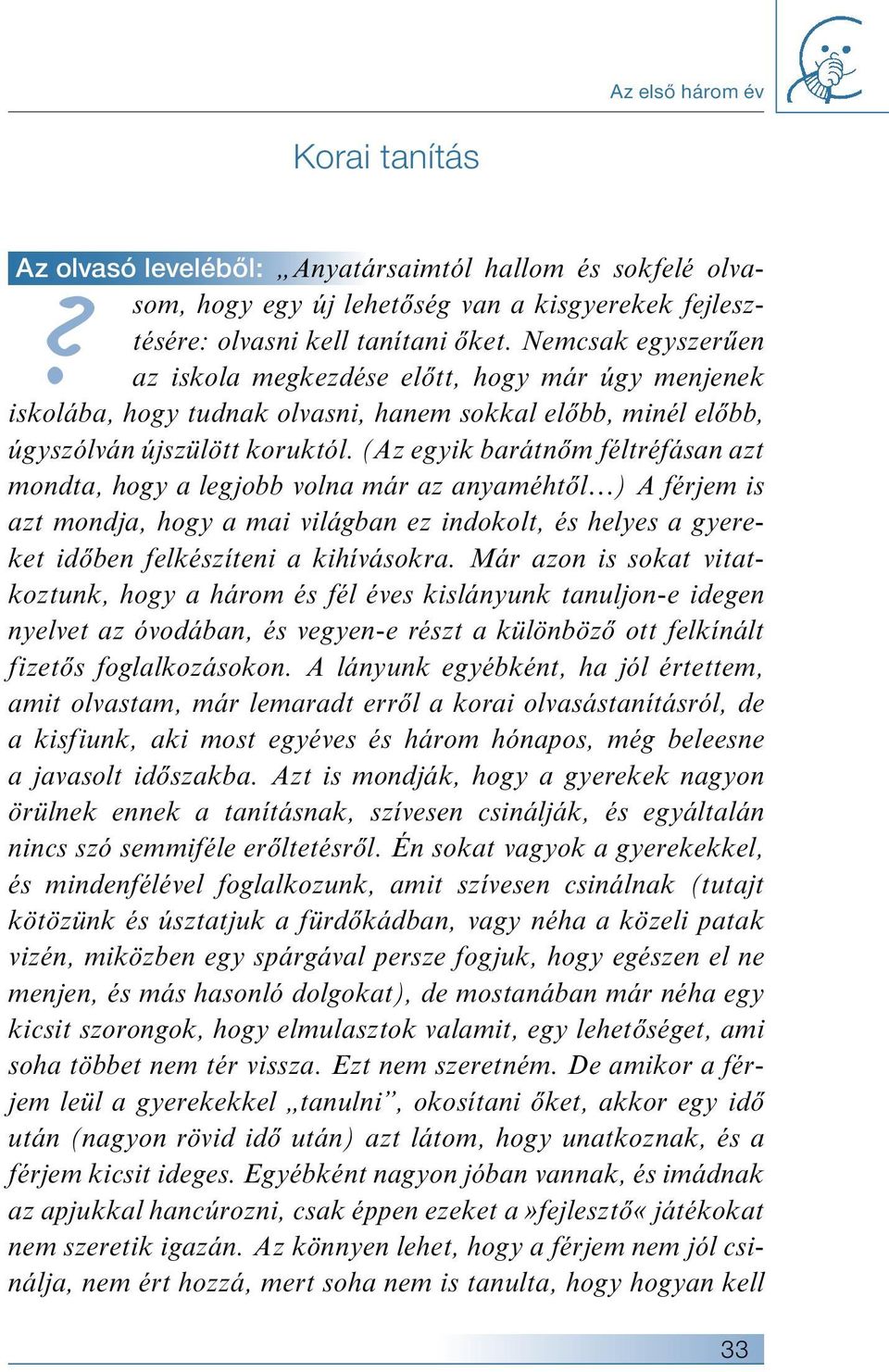 Az első három év

Korai tanítás

Az olvasó leveléből: „Anyatársaimtól hallom és sokfelé olvasom, hogy egy új lehetőség van a kisgyerekek fejlesztésére: olvasni kell tanítani őket. Nemcsak egyszerűen az iskola megkezdése előtt, hogy már úgy menjenek iskolába, hogy tudnak olvasni, hanem sokkal előbb, minél előbb, úgyszólván újszülött koruktól. (Az egyik barátnőm féltréfásan azt mondta, hogy a legjobb volna már az anyaméhtől…) A férjem is azt mondja, hogy a mai világban ez indokolt, és helyes a gyereket időben felkészíteni a kihívásokra. Már azon is sokat vitatkoztunk, hogy a három és fél éves kislányunk tanuljon-e idegen nyelvet az óvodában, és vegyen-e részt a különböző ott felkínált fizetős foglalkozásokon. A lányunk egyébként, ha jól értettem, amit olvastam, már lemaradt erről a korai olvasástanításról, de a kisfiunk, aki most egyéves és három hónapos, még beleesne a javasolt időszakba. Azt is mondják, hogy a gyerekek nagyon örülnek ennek a tanításnak, szívesen csinálják, és egyáltalán nincs szó semmiféle erőltetésről. Én sokat vagyok a gyerekekkel, és mindenfélével foglalkozunk, amit szívesen csinálnak (tutajt kötözünk és úsztatjuk a fürdőkádban, vagy néha a közeli patak vizén, miközben egy spárgával persze fogjuk, hogy egészen el ne menjen, és más hasonló dolgokat), de mostanában már néha egy kicsit szorongok, hogy elmulasztok valamit, egy lehetőséget, ami soha többet nem tér vissza. Ezt nem szeretném. De amikor a férjem leül a gyerekekkel „tanulni”, okosítani őket, akkor egy idő után (nagyon rövid idő után) azt látom, hogy unatkoznak, és a férjem kicsit ideges. Egyébként nagyon jóban vannak, és imádnak az apjukkal hancúrozni, csak éppen ezeket a »fejlesztő« játékokat nem szeretik igazán. Az könnyen lehet, hogy a férjem nem jól csinálja, nem ért hozzá, mert soha nem is tanulta, hogy hogyan kell

33